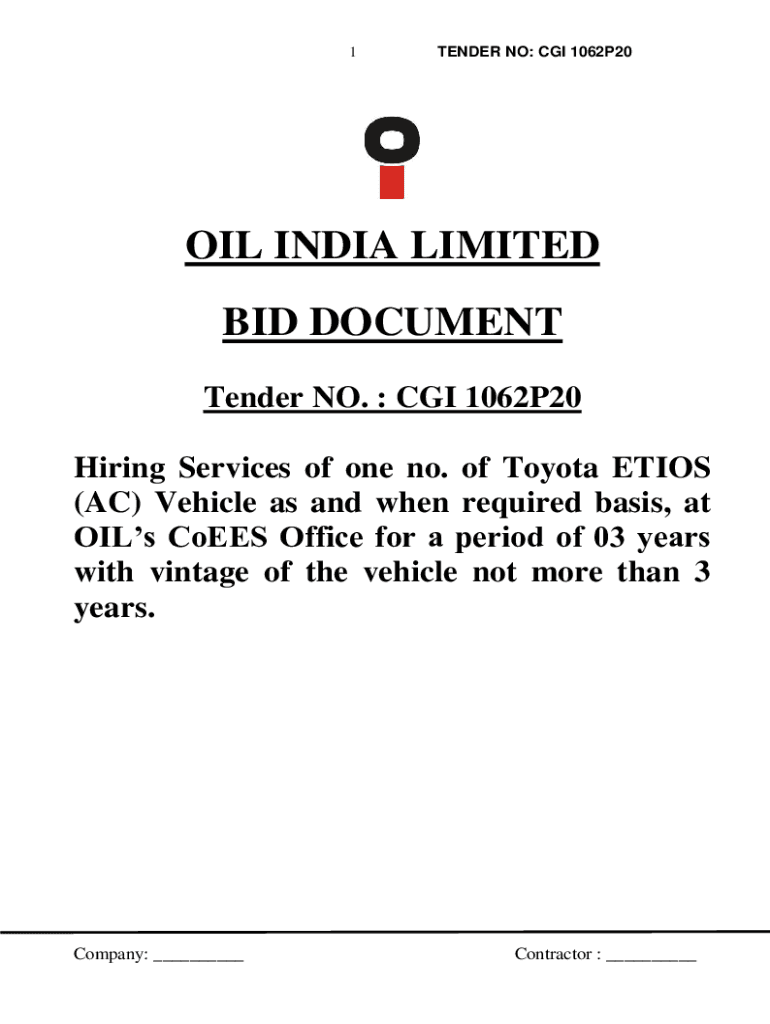 1 TENDER NO: CGI 1062P20

OIL INDIA LIMITED

BID DOCUMENT

Tender NO. : CGI 1062P20

Hiring Services of one no. of Toyota ETIOS (AC) Vehicle as and when required basis, at OIL's CoEES Office for a period of 03 years with vintage of the vehicle not more than 3 years.

Company: __________ Contractor : __________